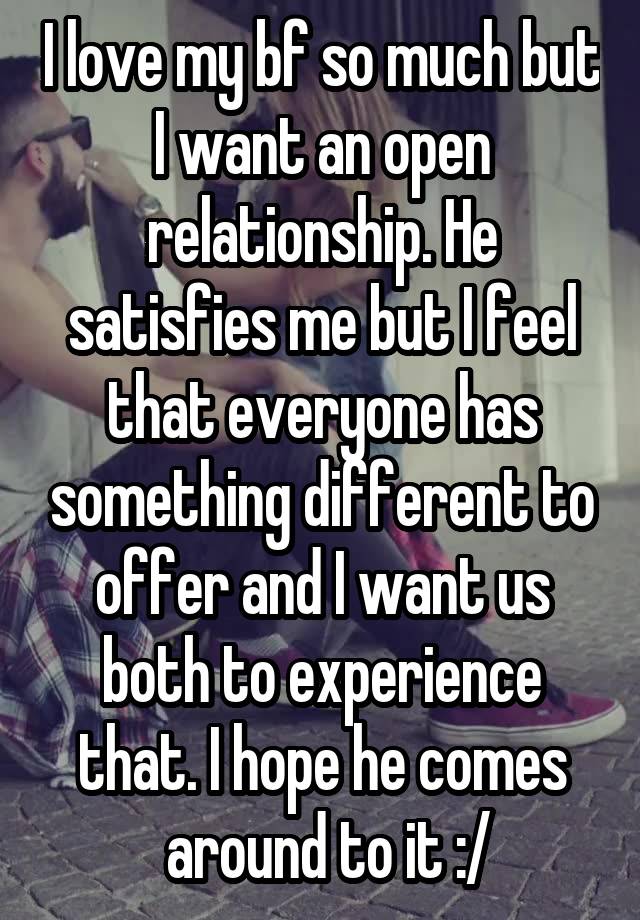 I love my bf so much but I want an open relationship. He satisfies me but I feel that everyone has something different to offer and I want us both to experience that. I hope he comes around to it :/